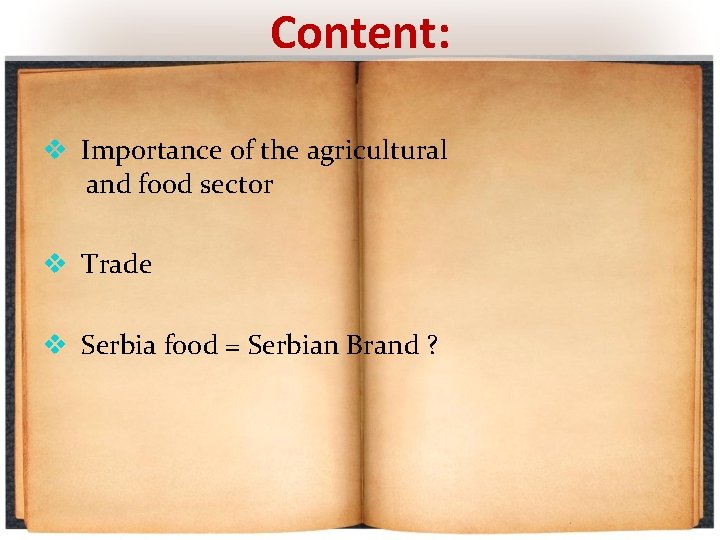 Content:

❖ Importance of the agricultural and food sector

❖ Trade

❖ Serbia food = Serbian Brand ?